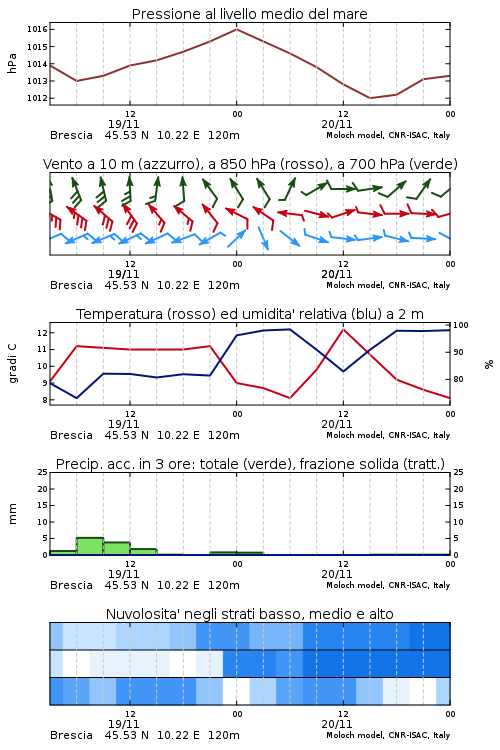 Pressione al livello medio del mare

hPa

1016
1015
1014
1013
1012

12
19/11
00
12
20/11
00

Brescia 45.53 N 10.22 E 120m
Moloch model, CNR-ISAC, Italy

Vento a 10 m (azzurro), a 850 hPa (rosso), a 700 hPa (verde)

12
19/11
00
12
20/11
00

Brescia 45.53 N 10.22 E 120m
Moloch model, CNR-ISAC, Italy

Temperatura (rosso) ed umidita' relativa (blu) a 2 m

gradi C

12
11
10
9
8

100
90
80

%

12
19/11
00
12
20/11
00

Brescia 45.53 N 10.22 E 120m
Moloch model, CNR-ISAC, Italy

Precip. acc. in 3 ore: totale (verde), frazione solida (tratt.)

mm

25
20
15
10
5
0

25
20
15
10
5
0

12
19/11
00
12
20/11
00

Brescia 45.53 N 10.22 E 120m
Moloch model, CNR-ISAC, Italy

Nuvolosita' negli strati basso, medio e alto

12
19/11
00
12
20/11
00

Brescia 45.53 N 10.22 E 120m
Moloch model, CNR-ISAC, Italy